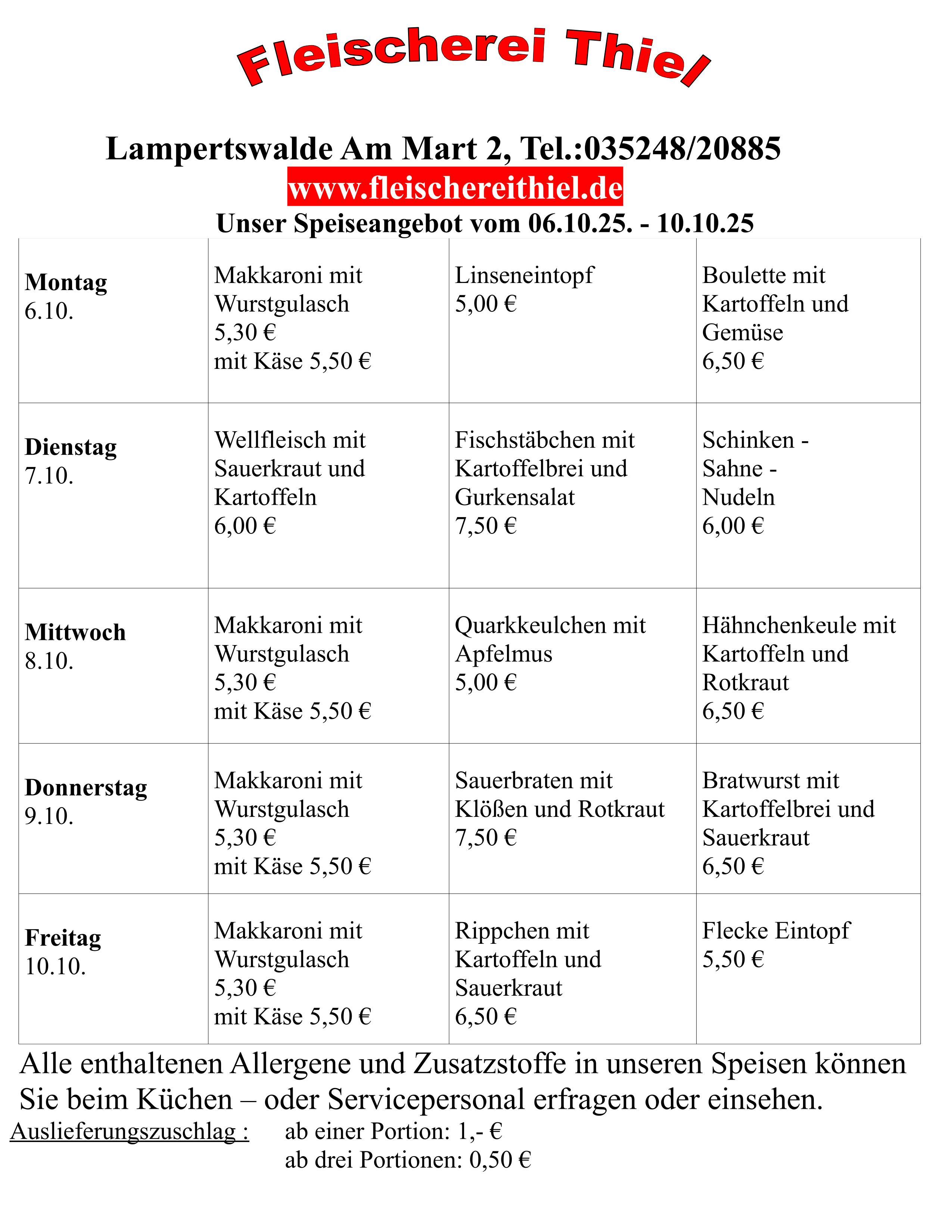 Fleischerei Thiel

Lampertswalde Am Mart 2, Tel.:035248/20885
www.fleischereithiel.de
Unser Speiseangebot vom 06.10.25. - 10.10.25

| | | | |
|---|---|---|---|
| **Montag** 6.10. | Makkaroni mit Wurstgulasch 5,30 € mit Käse 5,50 € | Linseneintopf 5,00 € | Boulette mit Kartoffeln und Gemüse 6,50 € |
| **Dienstag** 7.10. | Wellfleisch mit Sauerkraut und Kartoffeln 6,00 € | Fischstäbchen mit Kartoffelbrei und Gurkensalat 7,50 € | Schinken - Sahne - Nudeln 6,00 € |
| **Mittwoch** 8.10. | Makkaroni mit Wurstgulasch 5,30 € mit Käse 5,50 € | Quarkkeulchen mit Apfelmus 5,00 € | Hähnchenkeule mit Kartoffeln und Rotkraut 6,50 € |
| **Donnerstag** 9.10. | Makkaroni mit Wurstgulasch 5,30 € mit Käse 5,50 € | Sauerbraten mit Klößen und Rotkraut 7,50 € | Bratwurst mit Kartoffelbrei und Sauerkraut 6,50 € |
| **Freitag** 10.10. | Makkaroni mit Wurstgulasch 5,30 € mit Käse 5,50 € | Rippchen mit Kartoffeln und Sauerkraut 6,50 € | Flecke Eintopf 5,50 € |

Alle enthaltenen Allergene und Zusatzstoffe in unseren Speisen können Sie beim Küchen – oder Servicepersonal erfragen oder einsehen.
Auslieferungszuschlag : ab einer Portion: 1,- €
ab drei Portionen: 0,50 €